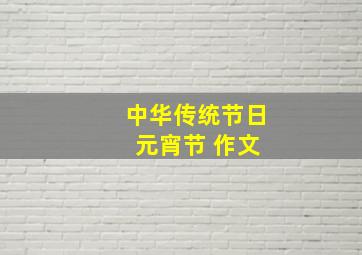 中华传统节日
元宵节 作文